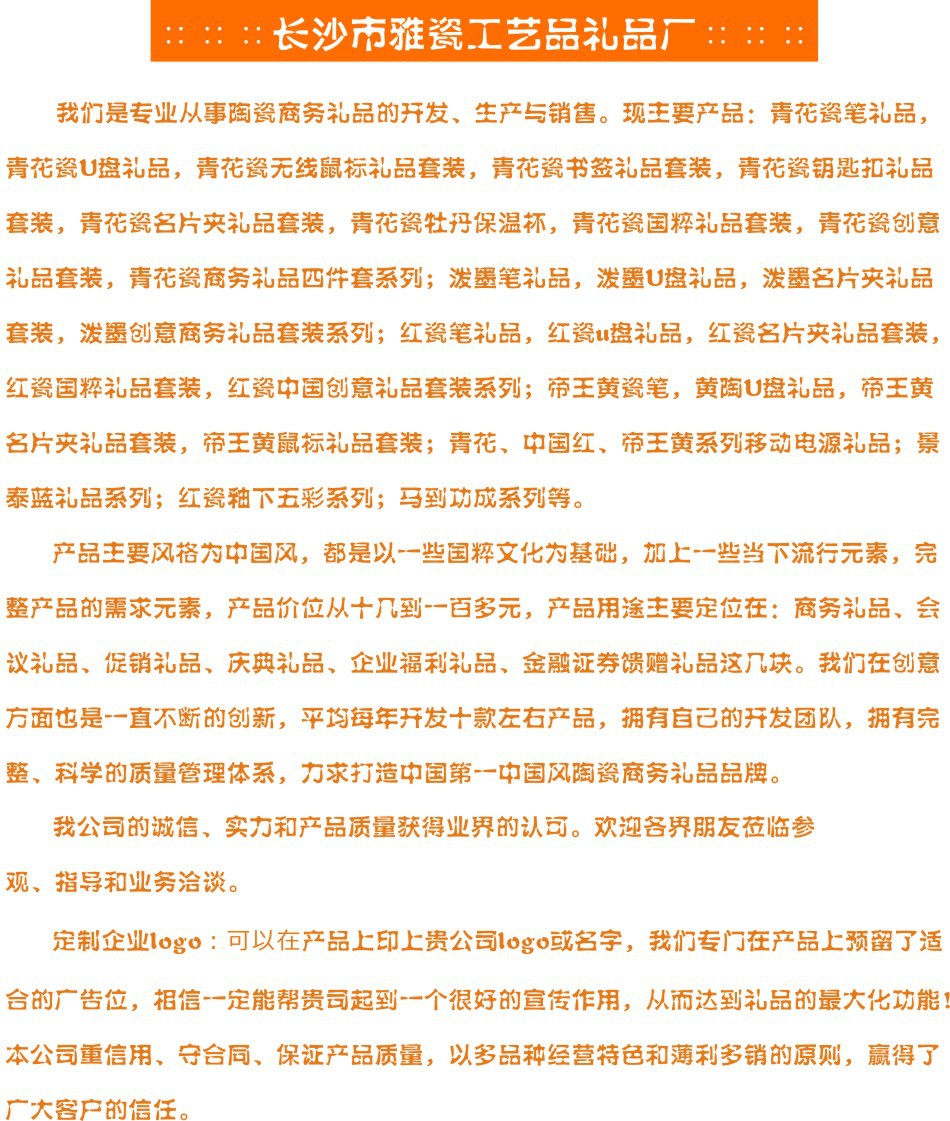 :: :: :: 长沙市雅瓷工艺品礼品厂 :: :: ::

我们是专业从事陶瓷商务礼品的开发、生产与销售。现主要产品：青花瓷笔礼品，青花瓷U盘礼品，青花瓷无线鼠标礼品套装，青花瓷书签礼品套装，青花瓷钥匙扣礼品套装，青花瓷名片夹礼品套装，青花瓷牡丹保温杯，青花瓷国粹礼品套装，青花瓷创意礼品套装，青花瓷商务礼品四件套系列；泼墨笔礼品，泼墨U盘礼品，泼墨名片夹礼品套装，泼墨创意商务礼品套装系列；红瓷笔礼品，红瓷u盘礼品，红瓷名片夹礼品套装，红瓷国粹礼品套装，红瓷中国创意礼品套装系列；帝王黄瓷笔，黄陶U盘礼品，帝王黄名片夹礼品套装，帝王黄鼠标礼品套装；青花、中国红、帝王黄系列移动电源礼品；景泰蓝礼品系列；红瓷釉下五彩系列；马到功成系列等。

产品主要风格为中国风，都是以一些国粹文化为基础，加上一些当下流行元素，完整产品的需求元素，产品价位从十几到一百多元，产品用途主要定位在：商务礼品、会议礼品、促销礼品、庆典礼品、企业福利礼品、金融证券馈赠礼品这几块。我们在创意方面也是一直不断的创新，平均每年开发十款左右产品，拥有自己的开发团队，拥有完整、科学的质量管理体系，力求打造中国第一中国风陶瓷商务礼品品牌。

我公司的诚信、实力和产品质量获得业界的认可。欢迎各界朋友莅临参观、指导和业务洽谈。

定制企业logo：可以在产品上印上贵公司logo或名字，我们专门在产品上预留了适合的广告位，相信一定能帮贵司起到一个很好的宣传作用，从而达到礼品的最大化功能！本公司重信用、守合同、保证产品质量，以多品种经营特色和薄利多销的原则，赢得了广大客户的信任。